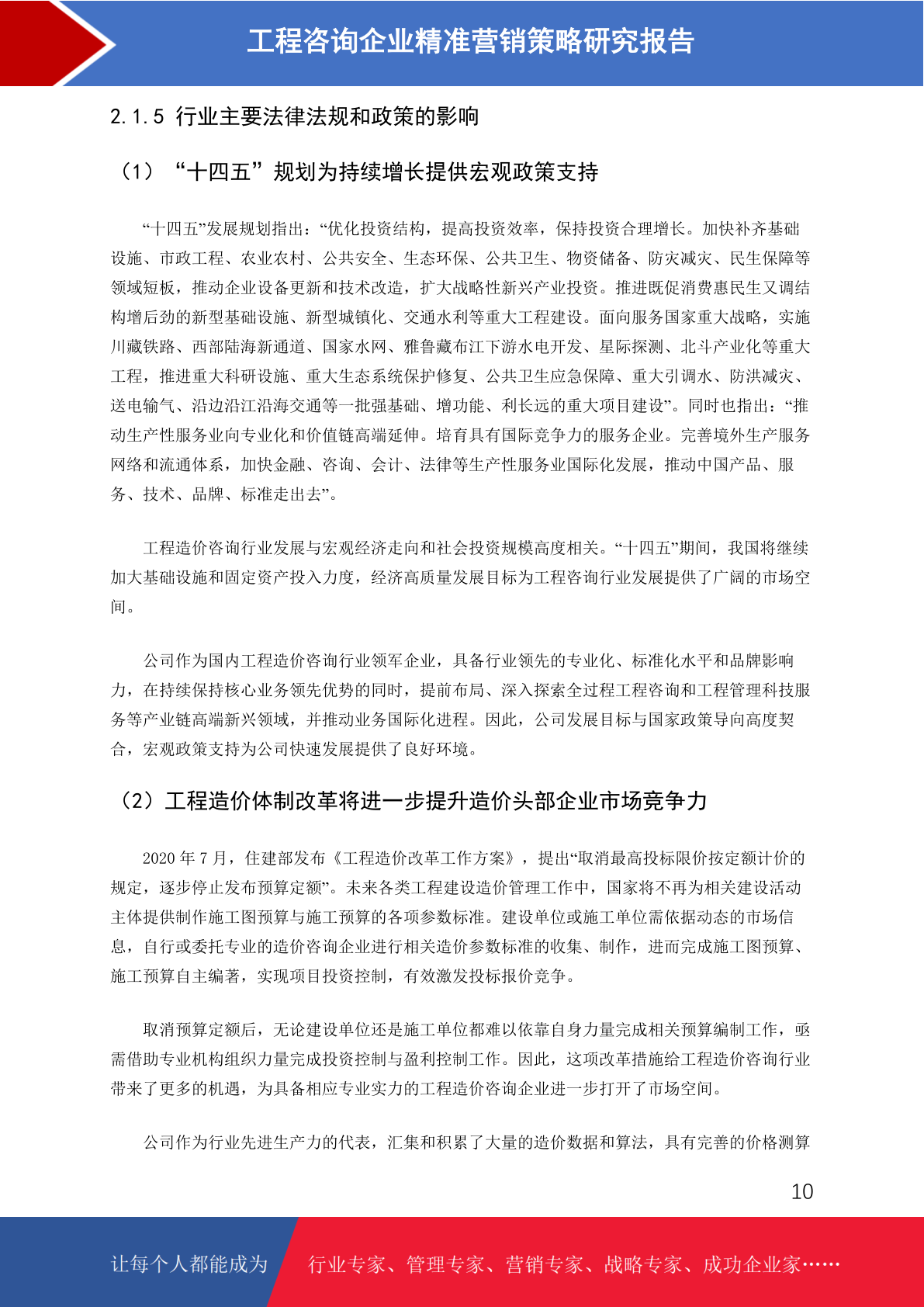 工程咨询企业精准营销策略研究报告

2.1.5 行业主要法律法规和政策的影响

（1）“十四五”规划为持续增长提供宏观政策支持

“十四五”发展规划指出：“优化投资结构，提高投资效率，保持投资合理增长。加快补齐基础设施、市政工程、农业农村、公共安全、生态环保、公共卫生、物资储备、防灾减灾、民生保障等领域短板，推动企业设备更新和技术改造，扩大战略性新兴产业投资。推进既促消费惠民生又调结构增后劲的新型基础设施、新型城镇化、交通水利等重大工程建设。面向服务国家重大战略，实施川藏铁路、西部陆海新通道、国家水网、雅鲁藏布江下游水电开发、星际探测、北斗产业化等重大工程，推进重大科研设施、重大生态系统保护修复、公共卫生应急保障、重大引调水、防洪减灾、送电输气、沿边沿江沿海交通等一批强基础、增功能、利长远的重大项目建设”。同时也指出：“推动生产性服务业向专业化和价值链高端延伸。培育具有国际竞争力的服务企业。完善境外生产服务网络和流通体系，加快金融、咨询、会计、法律等生产性服务业国际化发展，推动中国产品、服务、技术、品牌、标准走出去”。

工程造价咨询行业发展与宏观经济走向和社会投资规模高度相关。“十四五”期间，我国将继续加大基础设施和固定资产投入力度，经济高质量发展目标为工程咨询行业发展提供了广阔的市场空间。

公司作为国内工程造价咨询行业领军企业，具备行业领先的专业化、标准化水平和品牌影响力，在持续保持核心业务领先优势的同时，提前布局、深入探索全过程工程咨询和工程管理科技服务等产业链高端新兴领域，并推动业务国际化进程。因此，公司发展目标与国家政策导向高度契合，宏观政策支持为公司快速发展提供了良好环境。

（2）工程造价体制改革将进一步提升造价头部企业市场竞争力

2020 年 7 月，住建部发布《工程造价改革工作方案》，提出“取消最高投标限价按定额计价的规定，逐步停止发布预算定额”。未来各类工程建设造价管理工作中，国家将不再为相关建设活动主体提供制作施工图预算与施工预算的各项参数标准。建设单位或施工单位需依据动态的市场信息，自行或委托专业的造价咨询企业进行相关造价参数标准的收集、制作，进而完成施工图预算、施工预算自主编著，实现项目投资控制，有效激发投标报价竞争。

取消预算定额后，无论建设单位还是施工单位都难以依靠自身力量完成相关预算编制工作，亟需借助专业机构组织力量完成投资控制与盈利控制工作。因此，这项改革措施给工程造价咨询行业带来了更多的机遇，为具备相应专业实力的工程造价咨询企业进一步打开了市场空间。

公司作为行业先进生产力的代表，汇集和积累了大量的造价数据和算法，具有完善的价格测算

10

让每个人都能成为 行业专家、管理专家、营销专家、战略专家、成功企业家……